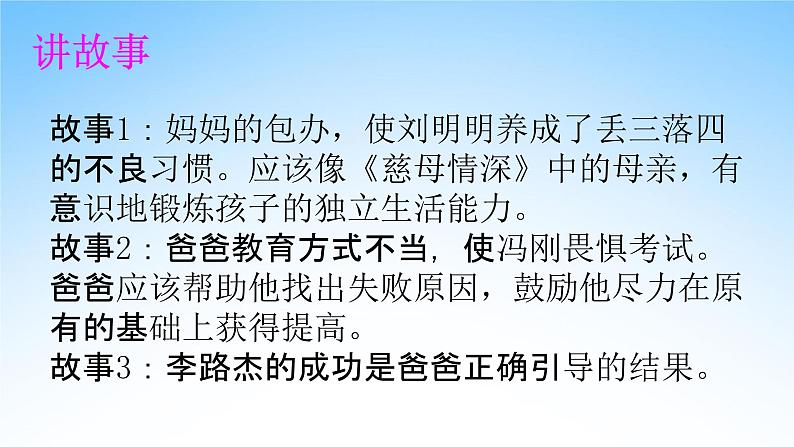 讲故事

故事1：妈妈的包办，使刘明明养成了丢三落四的不良习惯。应该像《慈母情深》中的母亲，有意识地锻炼孩子的独立生活能力。
故事2：爸爸教育方式不当，使冯刚畏惧考试。爸爸应该帮助他找出失败原因，鼓励他尽力在原有的基础上获得提高。
故事3：李路杰的成功是爸爸正确引导的结果。